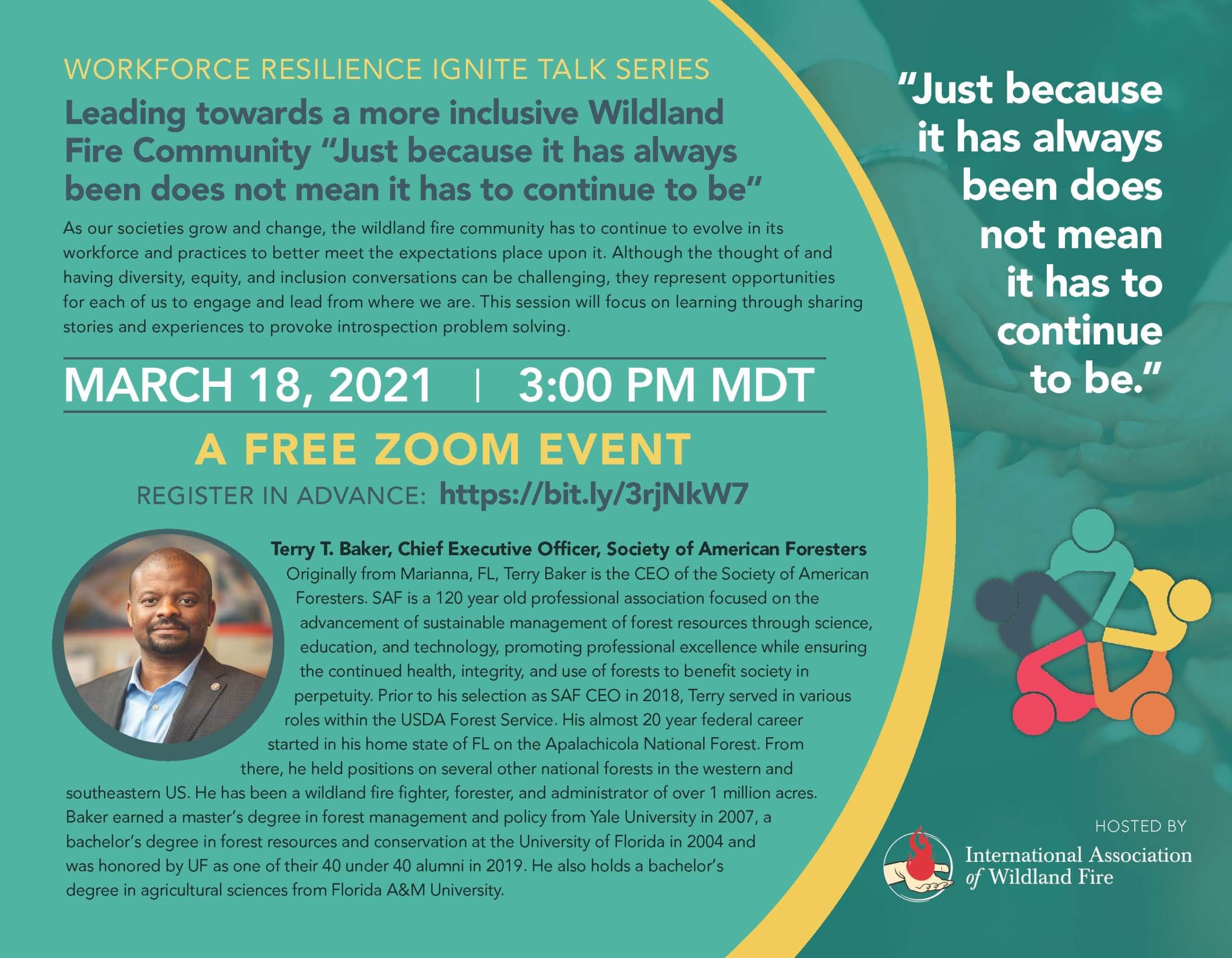 WORKFORCE RESILIENCE IGNITE TALK SERIES

Leading towards a more inclusive Wildland Fire Community "Just because it has always been does not mean it has to continue to be"

As our societies grow and change, the wildland fire community has to continue to evolve in its workforce and practices to better meet the expectations place upon it. Although the thought of and having diversity, equity, and inclusion conversations can be challenging, they represent opportunities for each of us to engage and lead from where we are. This session will focus on learning through sharing stories and experiences to provoke introspection problem solving.

MARCH 18, 2021 | 3:00 PM MDT

A FREE ZOOM EVENT

REGISTER IN ADVANCE: https://bit.ly/3rjNkW7

Terry T. Baker, Chief Executive Officer, Society of American Foresters

Originally from Marianna, FL, Terry Baker is the CEO of the Society of American Foresters. SAF is a 120 year old professional association focused on the advancement of sustainable management of forest resources through science, education, and technology, promoting professional excellence while ensuring the continued health, integrity, and use of forests to benefit society in perpetuity. Prior to his selection as SAF CEO in 2018, Terry served in various roles within the USDA Forest Service. His almost 20 year federal career started in his home state of FL on the Apalachicola National Forest. From there, he held positions on several other national forests in the western and southeastern US. He has been a wildland fire fighter, forester, and administrator of over 1 million acres. Baker earned a master's degree in forest management and policy from Yale University in 2007, a bachelor's degree in forest resources and conservation at the University of Florida in 2004 and was honored by UF as one of their 40 under 40 alumni in 2019. He also holds a bachelor's degree in agricultural sciences from Florida A&M University.

"Just because it has always been does not mean it has to continue to be."

HOSTED BY

International Association of Wildland Fire